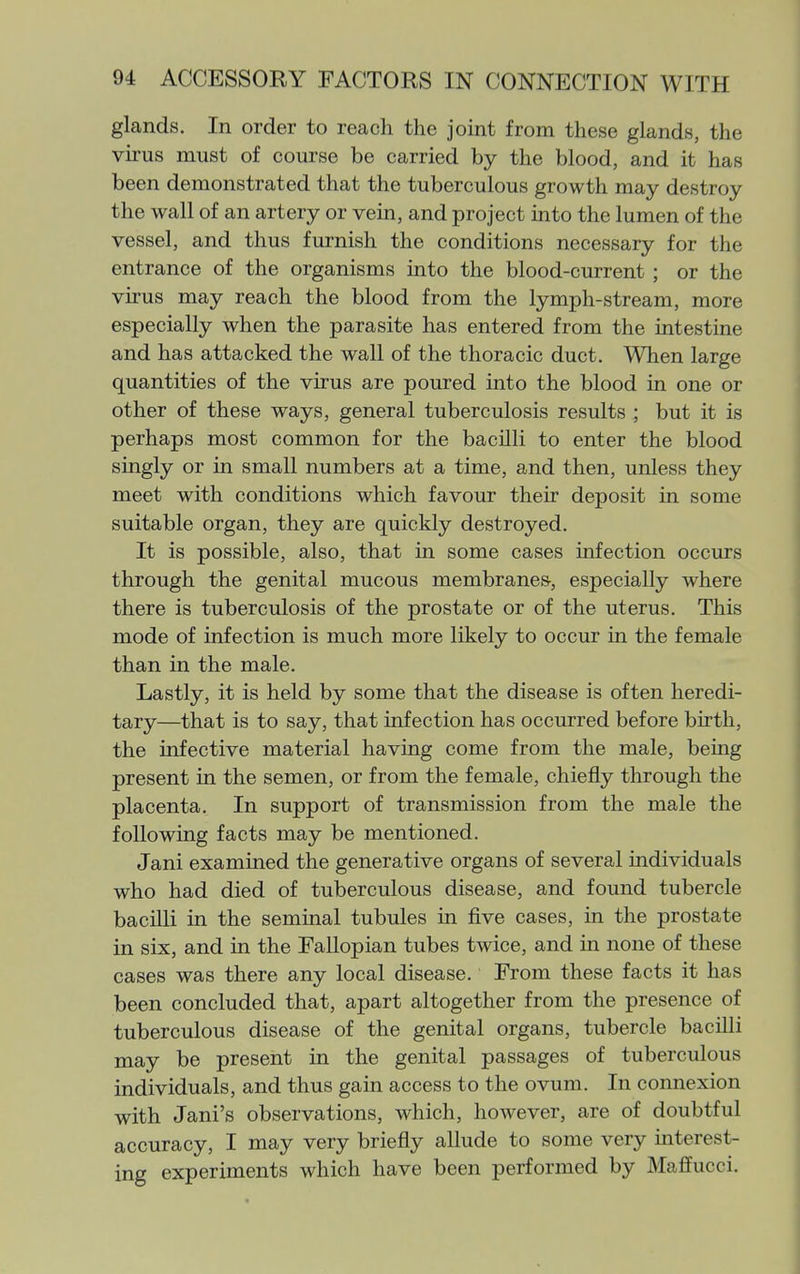 94 ACCESSORY FACTORS IN CONNECTION WITH

glands. In order to reach the joint from these glands, the virus must of course be carried by the blood, and it has been demonstrated that the tuberculous growth may destroy the wall of an artery or vein, and project into the lumen of the vessel, and thus furnish the conditions necessary for the entrance of the organisms into the blood-current ; or the virus may reach the blood from the lymph-stream, more especially when the parasite has entered from the intestine and has attacked the wall of the thoracic duct. When large quantities of the virus are poured into the blood in one or other of these ways, general tuberculosis results ; but it is perhaps most common for the bacilli to enter the blood singly or in small numbers at a time, and then, unless they meet with conditions which favour their deposit in some suitable organ, they are quickly destroyed.

It is possible, also, that in some cases infection occurs through the genital mucous membranes, especially where there is tuberculosis of the prostate or of the uterus. This mode of infection is much more likely to occur in the female than in the male.

Lastly, it is held by some that the disease is often hereditary—that is to say, that infection has occurred before birth, the infective material having come from the male, being present in the semen, or from the female, chiefly through the placenta. In support of transmission from the male the following facts may be mentioned.

Jani examined the generative organs of several individuals who had died of tuberculous disease, and found tubercle bacilli in the seminal tubules in five cases, in the prostate in six, and in the Fallopian tubes twice, and in none of these cases was there any local disease. From these facts it has been concluded that, apart altogether from the presence of tuberculous disease of the genital organs, tubercle bacilli may be present in the genital passages of tuberculous individuals, and thus gain access to the ovum. In connexion with Jani's observations, which, however, are of doubtful accuracy, I may very briefly allude to some very interesting experiments which have been performed by Maffucci.